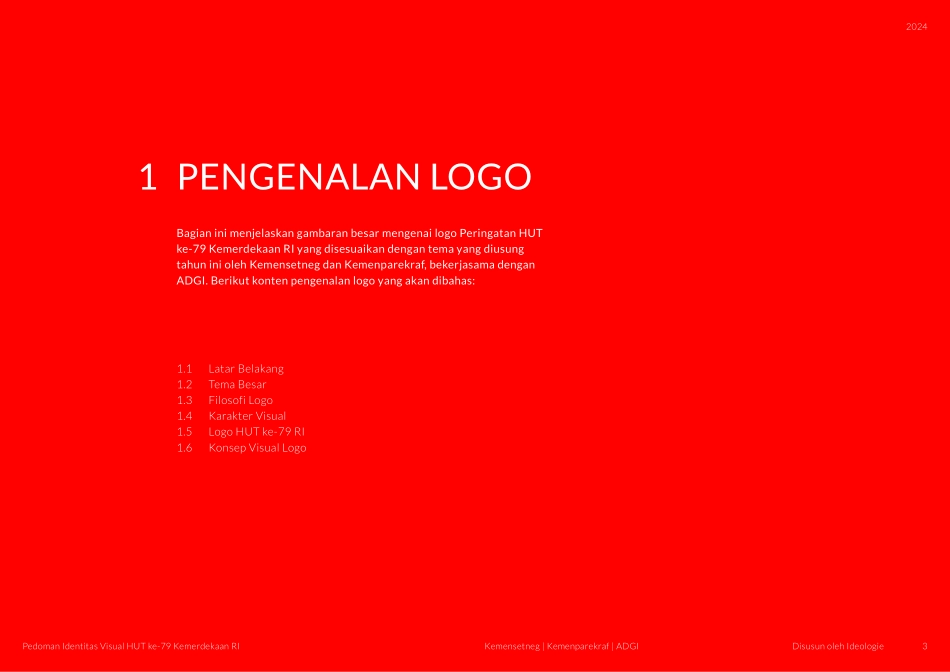 2024

1 PENGENALAN LOGO

Bagian ini menjelaskan gambaran besar mengenai logo Peringatan HUT ke-79 Kemerdekaan RI yang disesuaikan dengan tema yang diusung tahun ini oleh Kemensetneg dan Kemenparekraf, bekerjasama dengan ADGI. Berikut konten pengenalan logo yang akan dibahas:

1.1 Latar Belakang
1.2 Tema Besar
1.3 Filosofi Logo
1.4 Karakter Visual
1.5 Logo HUT ke-79 RI
1.6 Konsep Visual Logo

Pedoman Identitas Visual HUT ke-79 Kemerdekaan RI Kemensetneg | Kemenparekraf | ADGI Disusun oleh Ideologie 3